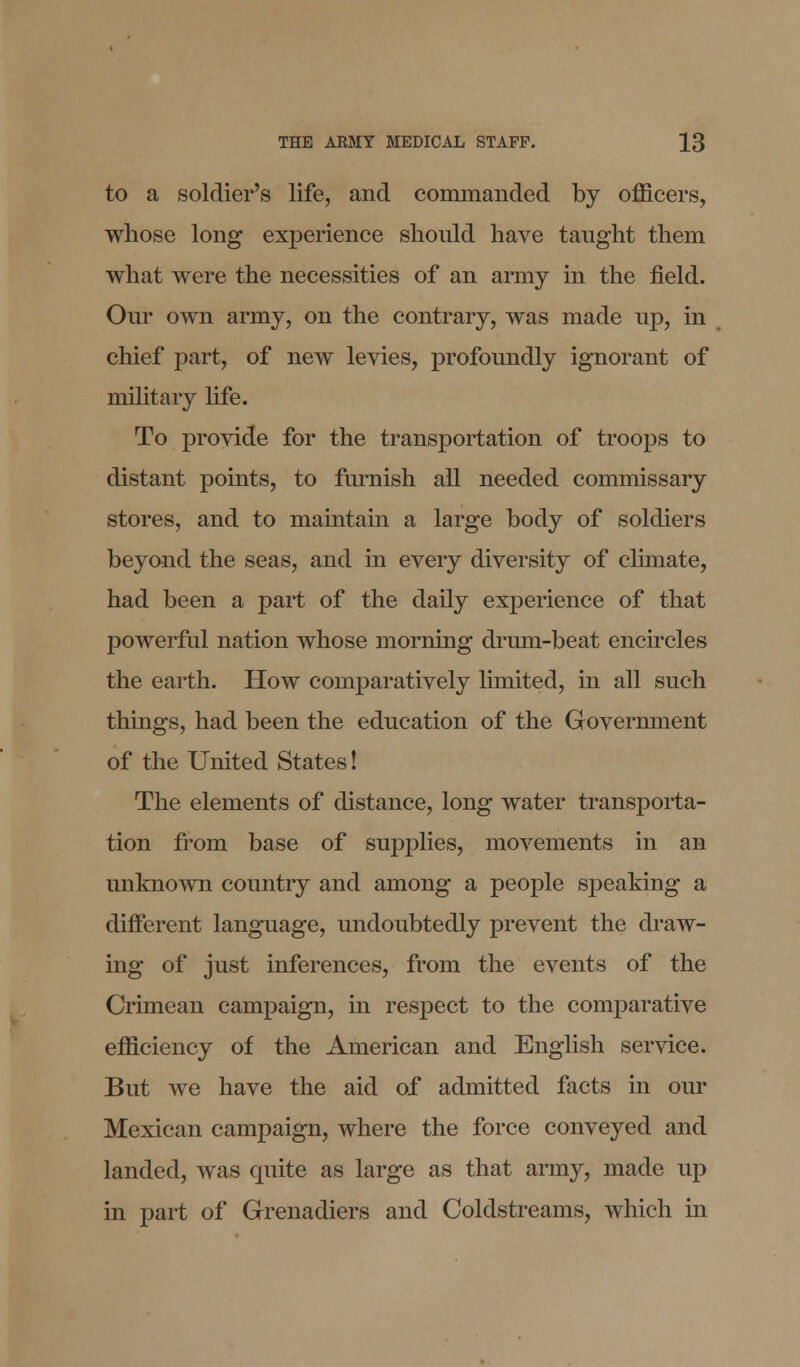 THE ARMY MEDICAL STAFF. 13

to a soldier's life, and commanded by officers, whose long experience should have taught them what were the necessities of an army in the field. Our own army, on the contrary, was made up, in chief part, of new levies, profoundly ignorant of military life.

To provide for the transportation of troops to distant points, to furnish all needed commissary stores, and to maintain a large body of soldiers beyond the seas, and in every diversity of climate, had been a part of the daily experience of that powerful nation whose morning drum-beat encircles the earth. How comparatively limited, in all such things, had been the education of the Government of the United States!

The elements of distance, long water transportation from base of supplies, movements in an unknown country and among a people speaking a different language, undoubtedly prevent the drawing of just inferences, from the events of the Crimean campaign, in respect to the comparative efficiency of the American and English service. But we have the aid of admitted facts in our Mexican campaign, where the force conveyed and landed, was quite as large as that army, made up in part of Grenadiers and Coldstreams, which in